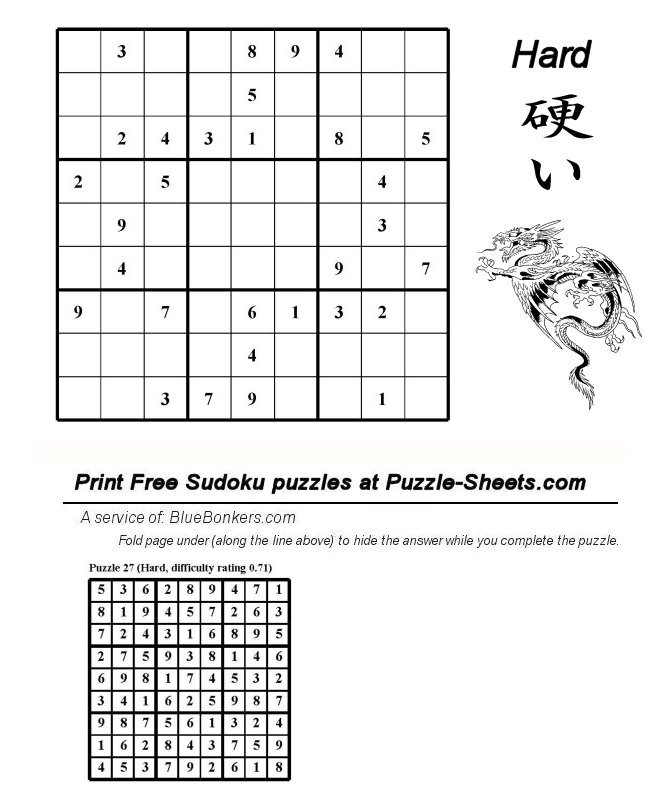 |   |   |   |   |   |   |   |   |   |
|---|---|---|---|---|---|---|---|---|
|   | 3 |   |   | 8 | 9 | 4 |   |   |
|   |   |   |   | 5 |   |   |   |   |
|   | 2 | 4 | 3 | 1 |   | 8 |   | 5 |
| 2 |   | 5 |   |   |   |   | 4 |   |
|   | 9 |   |   |   |   |   | 3 |   |
|   | 4 |   |   |   |   | 9 |   | 7 |
| 9 |   | 7 |   | 6 | 1 | 3 | 2 |   |
|   |   |   |   | 4 |   |   |   |   |
|   |   | 3 | 7 | 9 |   |   | 1 |   |

Hard
硬い

Print Free Sudoku puzzles at Puzzle-Sheets.com

A service of: BlueBonkers.com

Fold page under (along the line above) to hide the answer while you complete the puzzle.

Puzzle 27 (Hard, difficulty rating 0.71)

|   |   |   |   |   |   |   |   |   |
|---|---|---|---|---|---|---|---|---|
| 5 | 3 | 6 | 2 | 8 | 9 | 4 | 7 | 1 |
| 8 | 1 | 9 | 4 | 5 | 7 | 2 | 6 | 3 |
| 7 | 2 | 4 | 3 | 1 | 6 | 8 | 9 | 5 |
| 2 | 7 | 5 | 9 | 3 | 8 | 1 | 4 | 6 |
| 6 | 9 | 8 | 1 | 7 | 4 | 5 | 3 | 2 |
| 3 | 4 | 1 | 6 | 2 | 5 | 9 | 8 | 7 |
| 9 | 8 | 7 | 5 | 6 | 1 | 3 | 2 | 4 |
| 1 | 6 | 2 | 8 | 4 | 3 | 7 | 5 | 9 |
| 4 | 5 | 3 | 7 | 9 | 2 | 6 | 1 | 8 |